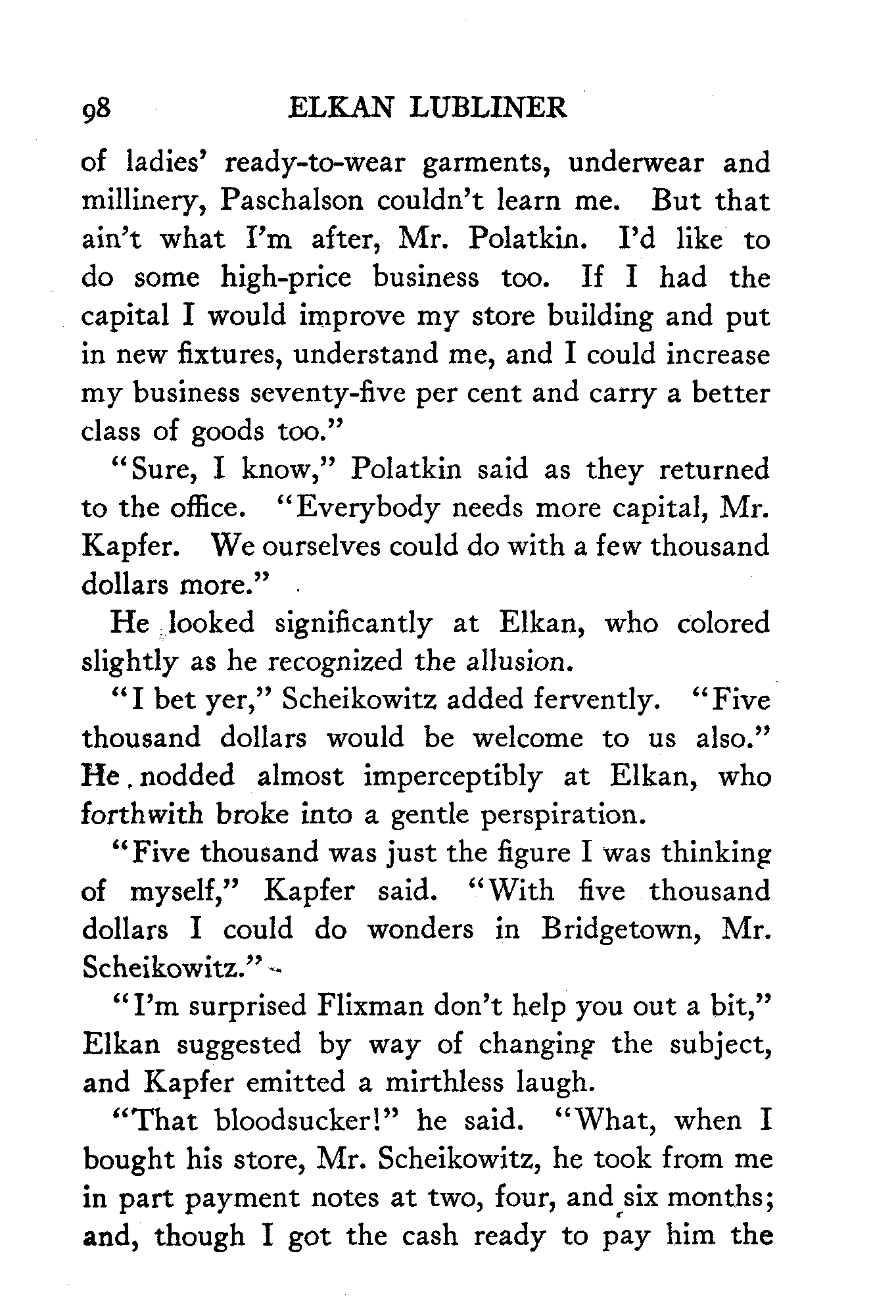 98 ELKAN LUBLINER

of ladies' ready-to-wear garments, underwear and millinery, Paschalson couldn't learn me. But that ain't what I'm after, Mr. Polatkin. I'd like to do some high-price business too. If I had the capital I would improve my store building and put in new fixtures, understand me, and I could increase my business seventy-five per cent and carry a better class of goods too."

"Sure, I know," Polatkin said as they returned to the office. "Everybody needs more capital, Mr. Kapfer. We ourselves could do with a few thousand dollars more."

He looked significantly at Elkan, who colored slightly as he recognized the allusion.

"I bet yer," Scheikowitz added fervently. "Five thousand dollars would be welcome to us also." He nodded almost imperceptibly at Elkan, who forthwith broke into a gentle perspiration.

"Five thousand was just the figure I was thinking of myself," Kapfer said. "With five thousand dollars I could do wonders in Bridgetown, Mr. Scheikowitz."

"I'm surprised Flixman don't help you out a bit," Elkan suggested by way of changing the subject, and Kapfer emitted a mirthless laugh.

"That bloodsucker!" he said. "What, when I bought his store, Mr. Scheikowitz, he took from me in part payment notes at two, four, and six months; and, though I got the cash ready to pay him the